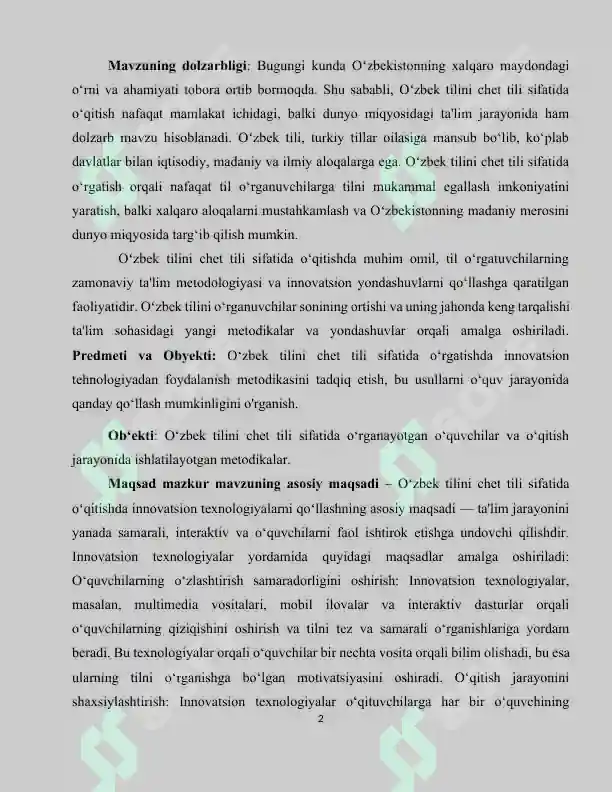 Mavzuning dolzarbligi: Bugungi kunda O'zbekistonning xalqaro maydondagi o'rni va ahamiyati tobora ortib bormoqda. Shu sababli, O'zbek tilini chet tili sifatida o'qitish nafaqat mamlakat ichidagi, balki dunyo miqyosidagi ta'lim jarayonida ham dolzarb mavzu hisoblanadi. O'zbek tili, turkiy tillar oilasiga mansub bo'lib, ko'plab davlatlar bilan iqtisodiy, madaniy va ilmiy aloqalarga ega. O'zbek tilini chet tili sifatida o'rgatish orqali nafaqat til o'rganuvchilarga tilni mukammal egallash imkoniyatini yaratish, balki xalqaro aloqalarni mustahkamlash va O'zbekistonning madaniy merosini dunyo miqyosida targ'ib qilish mumkin.

O'zbek tilini chet tili sifatida o'qitishda muhim omil, til o'rgatuvchilarning zamonaviy ta'lim metodologiyasi va innovatsion yondashuvlarni qo'llashga qaratilgan faoliyatidir. O'zbek tilini o'rganuvchilar sonining ortishi va uning jahonda keng tarqalishi ta'lim sohasidagi yangi metodikalar va yondashuvlar orqali amalga oshiriladi. Predmeti va Obyekti: O'zbek tilini chet tili sifatida o'rgatishda innovatsion tehnologiyadan foydalanish metodikasini tadqiq etish, bu usullarni o'quv jarayonida qanday qo'llash mumkinligini o'rganish.

Ob'ekti: O'zbek tilini chet tili sifatida o'rganayotgan o'quvchilar va o'qitish jarayonida ishlatilayotgan metodikalar.

Maqsad mazkur mavzuning asosiy maqsadi – O'zbek tilini chet tili sifatida o'qitishda innovatsion texnologiyalarni qo'llashning asosiy maqsadi — ta'lim jarayonini yanada samarali, interaktiv va o'quvchilarni faol ishtirok etishga undovchi qilishdir. Innovatsion texnologiyalar yordamida quyidagi maqsadlar amalga oshiriladi: O'quvchilarning o'zlashtirish samaradorligini oshirish: Innovatsion texnologiyalar, masalan, multimedia vositalari, mobil ilovalar va interaktiv dasturlar orqali o'quvchilarning qiziqishini oshirish va tilni tez va samarali o'rganishlariga yordam beradi. Bu texnologiyalar orqali o'quvchilar bir nechta vosita orqali bilim olishadi, bu esa ularning tilni o'rganishga bo'lgan motivatsiyasini oshiradi. O'qitish jarayonini shaxsiylashtirish: Innovatsion texnologiyalar o'qituvchilarga har bir o'quvchining

2